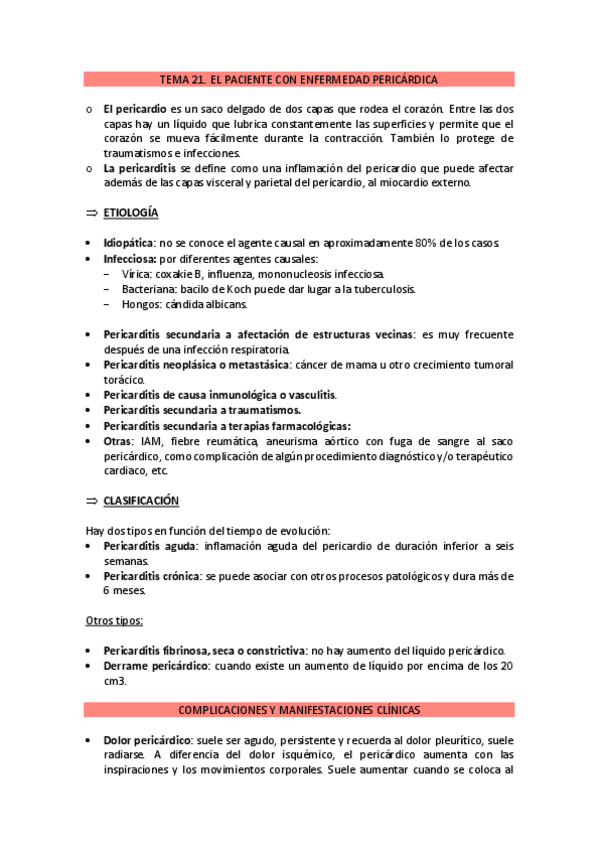 TEMA 21. EL PACIENTE CON ENFERMEDAD PERICÁRDICA

o El pericardio es un saco delgado de dos capas que rodea el corazón. Entre las dos capas hay un líquido que lubrica constantemente las superficies y permite que el corazón se mueva fácilmente durante la contracción. También lo protege de traumatismos e infecciones.
o La pericarditis se define como una inflamación del pericardio que puede afectar además de las capas visceral y parietal del pericardio, al miocardio externo.

⇒ ETIOLOGÍA

• Idiopática: no se conoce el agente causal en aproximadamente 80% de los casos.
• Infecciosa: por diferentes agentes causales:
– Vírica: coxakie B, influenza, mononucleosis infecciosa.
– Bacteriana: bacilo de Koch puede dar lugar a la tuberculosis.
– Hongos: cándida albicans.

• Pericarditis secundaria a afectación de estructuras vecinas: es muy frecuente después de una infección respiratoria.
• Pericarditis neoplásica o metastásica: cáncer de mama u otro crecimiento tumoral torácico.
• Pericarditis de causa inmunológica o vasculitis.
• Pericarditis secundaria a traumatismos.
• Pericarditis secundaria a terapias farmacológicas:
• Otras: IAM, fiebre reumática, aneurisma aórtico con fuga de sangre al saco pericárdico, como complicación de algún procedimiento diagnóstico y/o terapéutico cardiaco, etc.

⇒ CLASIFICACIÓN

Hay dos tipos en función del tiempo de evolución:
• Pericarditis aguda: inflamación aguda del pericardio de duración inferior a seis semanas.
• Pericarditis crónica: se puede asociar con otros procesos patológicos y dura más de 6 meses.

Otros tipos:

• Pericarditis fibrinosa, seca o constrictiva: no hay aumento del líquido pericárdico.
• Derrame pericárdico: cuando existe un aumento de líquido por encima de los 20 cm3.

COMPLICACIONES Y MANIFESTACIONES CLÍNICAS

• Dolor pericárdico: suele ser agudo, persistente y recuerda al dolor pleurítico, suele radiarse. A diferencia del dolor isquémico, el pericárdico aumenta con las inspiraciones y los movimientos corporales. Suele aumentar cuando se coloca al